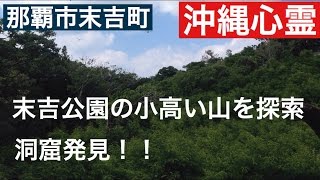 那覇市末吉町

沖縄心霊

末吉公園の小高い山を探索

洞窟発見！！